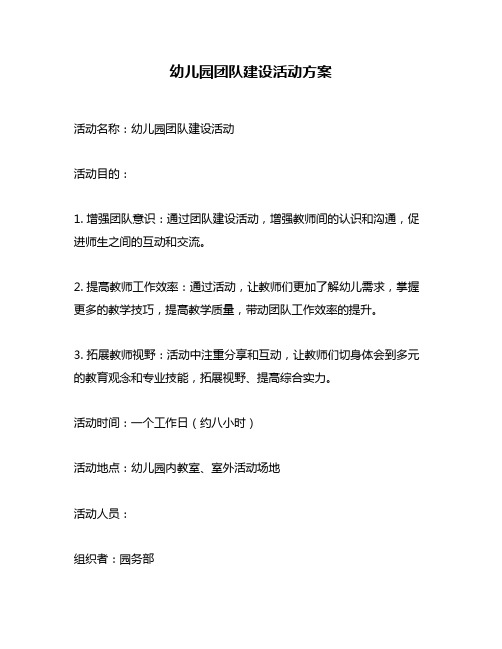 幼儿园团队建设活动方案

活动名称：幼儿园团队建设活动

活动目的：

1. 增强团队意识：通过团队建设活动，增强教师间的认识和沟通，促进师生之间的互动和交流。

2. 提高教师工作效率：通过活动，让教师们更加了解幼儿需求，掌握更多的教学技巧，提高教学质量，带动团队工作效率的提升。

3. 拓展教师视野：活动中注重分享和互动，让教师们切身体会到多元的教育观念和专业技能，拓展视野、提高综合实力。

活动时间：一个工作日（约八小时）

活动地点：幼儿园内教室、室外活动场地

活动人员：

组织者：园务部